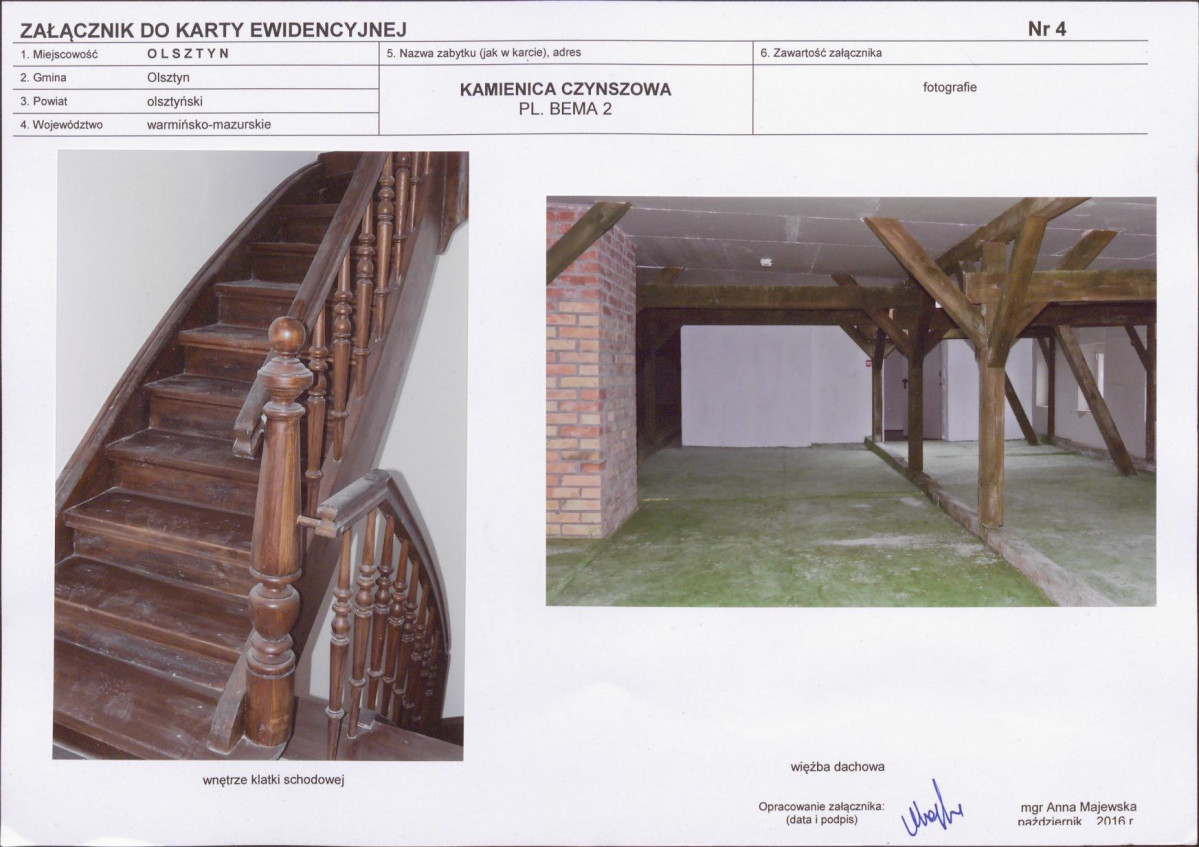 ZAŁĄCZNIK DO KARTY EWIDENCYJNEJ

Nr 4

1. Miejscowość
OLSZTYN

2. Gmina
Olsztyn

3. Powiat
olsztyński

4. Województwo
warmińsko-mazurskie

5. Nazwa zabytku (jak w karcie), adres

KAMIENICA CZYNSZOWA
PL. BEMA 2

6. Zawartość załącznika

fotografie

wnętrze klatki schodowej

więźba dachowa

Opracowanie załącznika:
(data i podpis)

mgr Anna Majewska
październik 2016 r